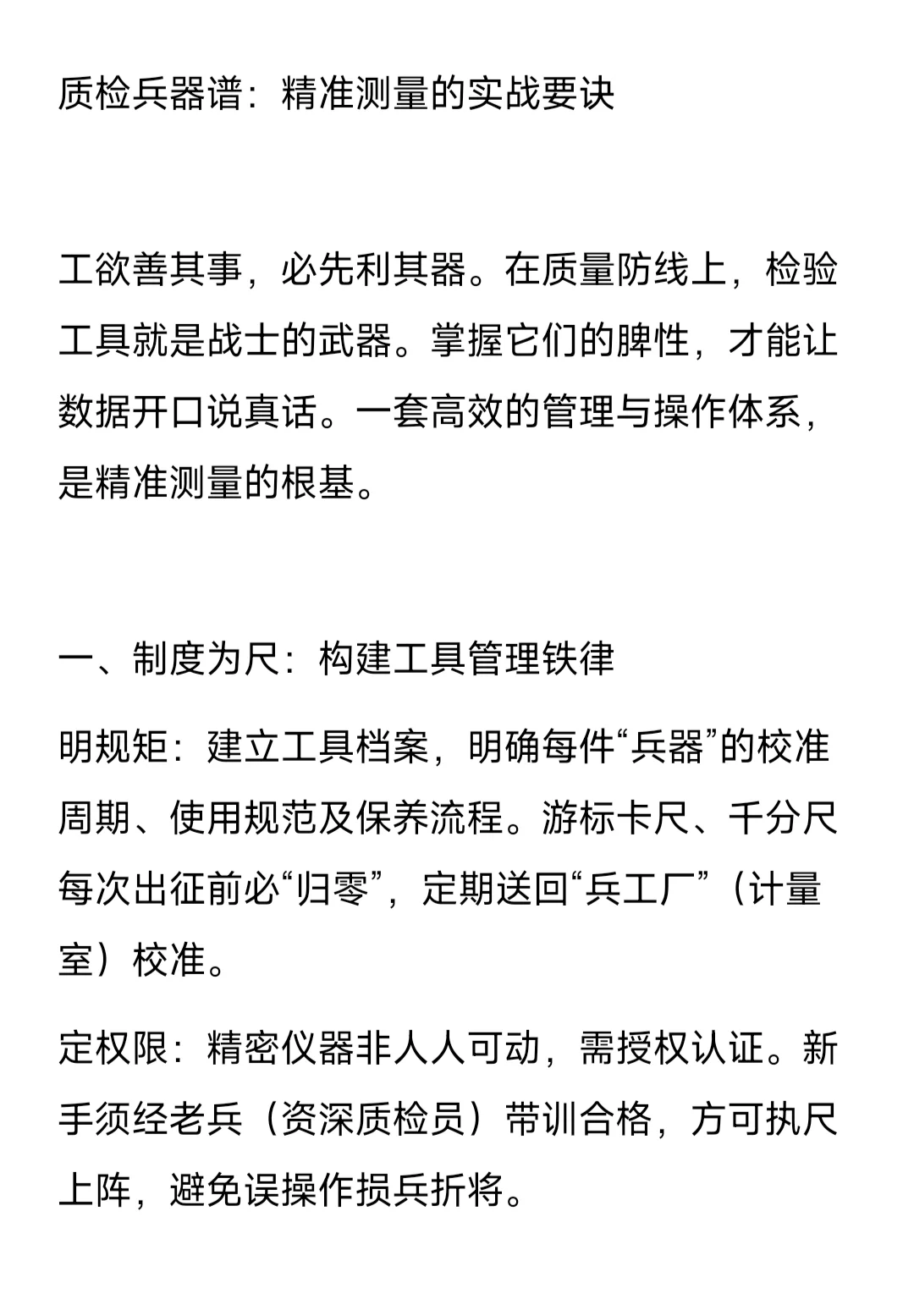 质检兵器谱：精准测量的实战要诀

工欲善其事，必先利其器。在质量防线上，检验工具就是战士的武器。掌握它们的脾性，才能让数据开口说真话。一套高效的管理与操作体系，是精准测量的根基。

一、制度为尺：构建工具管理铁律

明规矩：建立工具档案，明确每件“兵器”的校准周期、使用规范及保养流程。游标卡尺、千分尺每次出征前必“归零”，定期送回“兵工厂”（计量室）校准。

定权限：精密仪器非人人可动，需授权认证。新手须经老兵（资深质检员）带训合格，方可执尺上阵，避免误操作损兵折将。